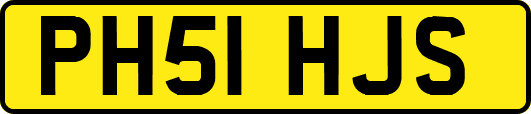 PH51 HJS